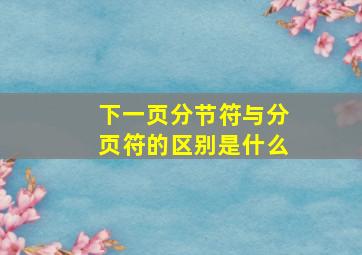 下一页分节符与分页符的区别是什么